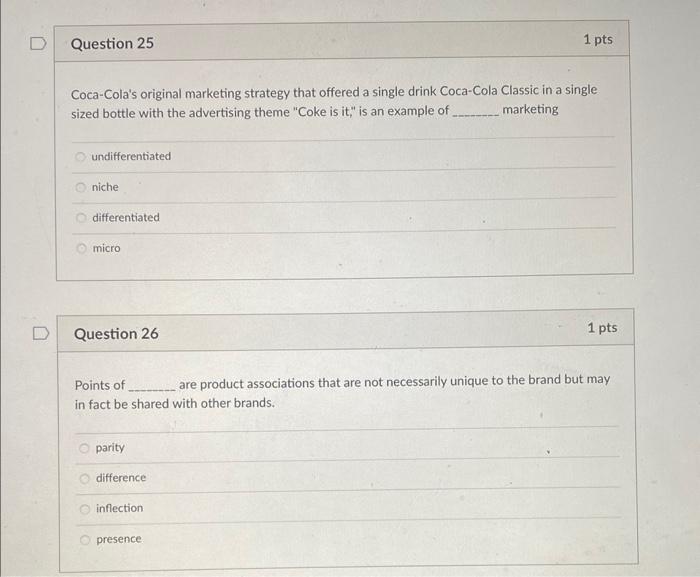 Question 25

1 pts

Coca-Cola's original marketing strategy that offered a single drink Coca-Cola Classic in a single sized bottle with the advertising theme "Coke is it," is an example of ____ marketing

undifferentiated

niche

differentiated

micro

Question 26

1 pts

Points of ____ are product associations that are not necessarily unique to the brand but may in fact be shared with other brands.

parity

difference

inflection

presence